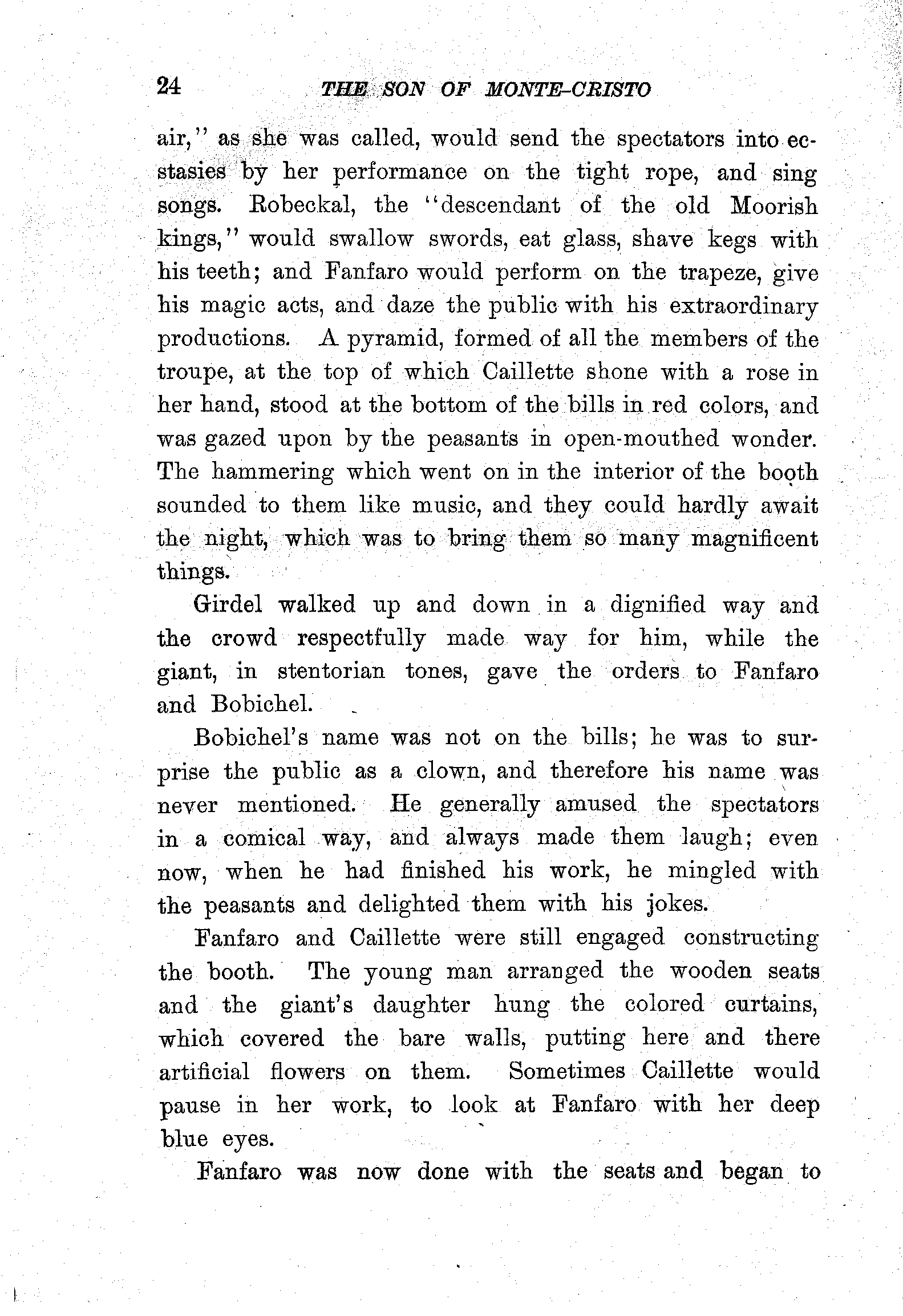 24 THE SON OF MONTE-CRISTO

air," as she was called, would send the spectators into ecstasies by her performance on the tight rope, and sing songs. Robeckal, the "descendant of the old Moorish kings," would swallow swords, eat glass, shave kegs with his teeth; and Fanfaro would perform on the trapeze, give his magic acts, and daze the public with his extraordinary productions. A pyramid, formed of all the members of the troupe, at the top of which Caillette shone with a rose in her hand, stood at the bottom of the bills in red colors, and was gazed upon by the peasants in open-mouthed wonder. The hammering which went on in the interior of the booth sounded to them like music, and they could hardly await the night, which was to bring them so many magnificent things.

Girdel walked up and down in a dignified way and the crowd respectfully made way for him, while the giant, in stentorian tones, gave the orders to Fanfaro and Bobichel.

Bobichel's name was not on the bills; he was to surprise the public as a clown, and therefore his name was never mentioned. He generally amused the spectators in a comical way, and always made them laugh; even now, when he had finished his work, he mingled with the peasants and delighted them with his jokes.

Fanfaro and Caillette were still engaged constructing the booth. The young man arranged the wooden seats and the giant's daughter hung the colored curtains, which covered the bare walls, putting here and there artificial flowers on them. Sometimes Caillette would pause in her work, to look at Fanfaro with her deep blue eyes.

Fanfaro was now done with the seats and began to